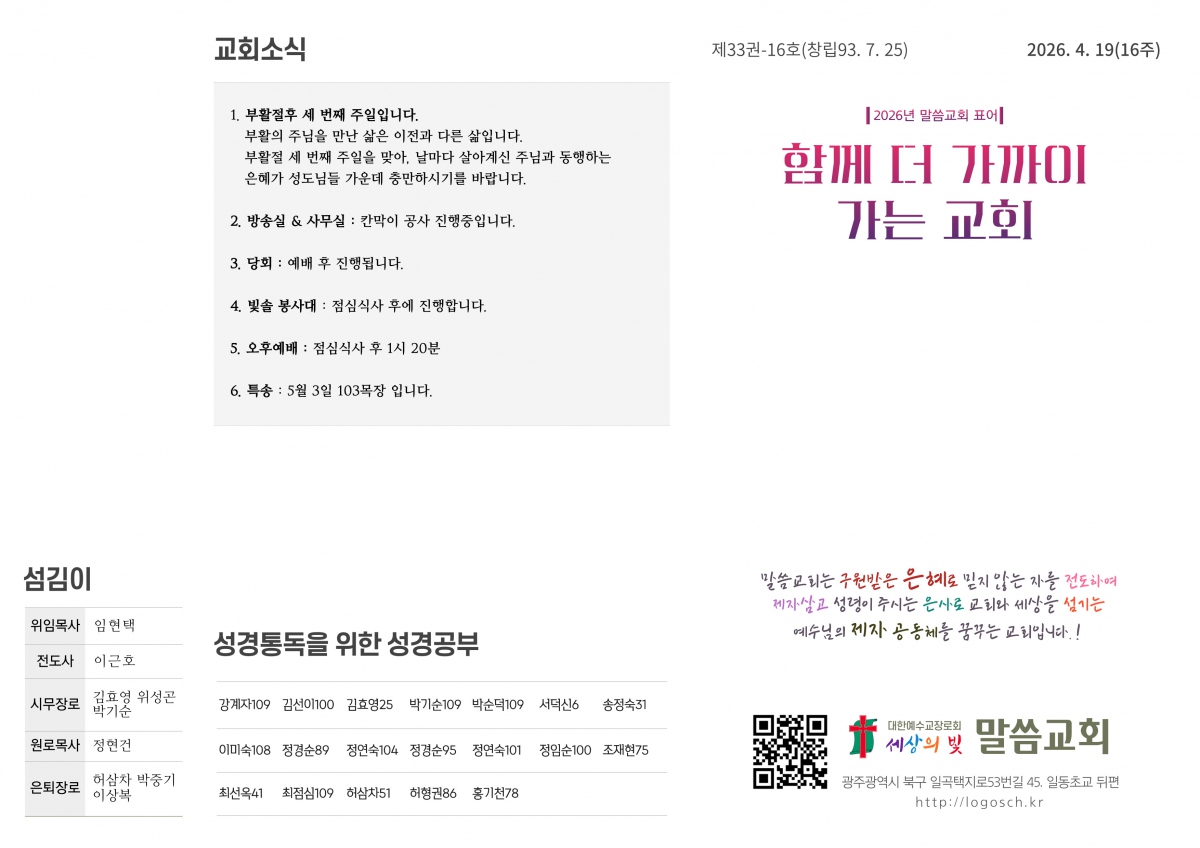 교회소식

제33권-16호(창립93. 7. 25)

2026. 4. 19(16주)

1. 부활절후 세 번째 주일입니다.
부활의 주님을 만난 삶은 이전과 다른 삶입니다. 부활절 세 번째 주일을 맞아, 날마다 살아계신 주님과 동행하는 은혜가 성도님들 가운데 충만하시기를 바랍니다.

2. 방송실 & 사무실 : 칸막이 공사 진행중입니다.

3. 당회 : 예배 후 진행됩니다.

4. 빛솔 봉사대 : 점심식사 후에 진행합니다.

5. 오후예배 : 점심식사 후 1시 20분

6. 특송 : 5월 3일 103목장 입니다.

2026년 말씀교회 표어

함께 더 가까이 가는 교회

섬김이

위임목사 임현택
전도사 이근호
시무장로 김효영 위성곤 박기순
원로목사 정현건
은퇴장로 허삼차 박중기 이상복

성경통독을 위한 성경공부

| 강계자109 | 김선이100 | 김효영25 | 박기순109 | 박순덕109 | 서덕신6 | 송정숙31 |
|---|---|---|---|---|---|---|
| 이미숙108 | 정경순89 | 정연숙104 | 정경순95 | 정연숙101 | 정임순100 | 조재현75 |
| 최선옥41 | 최점심109 | 허삼차51 | 허형권86 | 홍기천78 | | |

말씀교회는 구원받은 은혜로 믿지 않는 자를 전도하여 제자삼고 성령이 주시는 은사로 교회와 세상을 섬기는 예수님의 제자 공동체를 꿈꾸는 교회입니다.!

대한예수교장로회 세상의 빛 말씀교회

광주광역시 북구 일곡택지로53번길 45. 일동초교 뒤편
http://logosch.kr